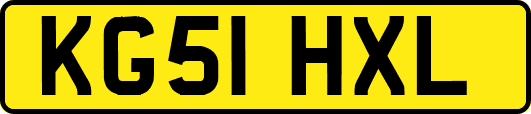 KG51 HXL